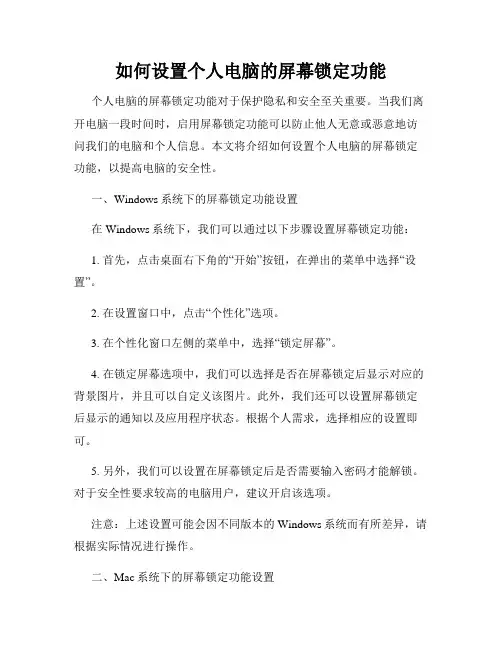 如何设置个人电脑的屏幕锁定功能

个人电脑的屏幕锁定功能对于保护隐私和安全至关重要。当我们离开电脑一段时间时，启用屏幕锁定功能可以防止他人无意或恶意地访问我们的电脑和个人信息。本文将介绍如何设置个人电脑的屏幕锁定功能，以提高电脑的安全性。

一、Windows 系统下的屏幕锁定功能设置

在 Windows 系统下，我们可以通过以下步骤设置屏幕锁定功能：

1. 首先，点击桌面右下角的“开始”按钮，在弹出的菜单中选择“设置”。

2. 在设置窗口中，点击“个性化”选项。

3. 在个性化窗口左侧的菜单中，选择“锁定屏幕”。

4. 在锁定屏幕选项中，我们可以选择是否在屏幕锁定后显示对应的背景图片，并且可以自定义该图片。此外，我们还可以设置屏幕锁定后显示的通知以及应用程序状态。根据个人需求，选择相应的设置即可。

5. 另外，我们可以设置在屏幕锁定后是否需要输入密码才能解锁。对于安全性要求较高的电脑用户，建议开启该选项。

注意：上述设置可能会因不同版本的 Windows 系统而有所差异，请根据实际情况进行操作。

二、Mac 系统下的屏幕锁定功能设置